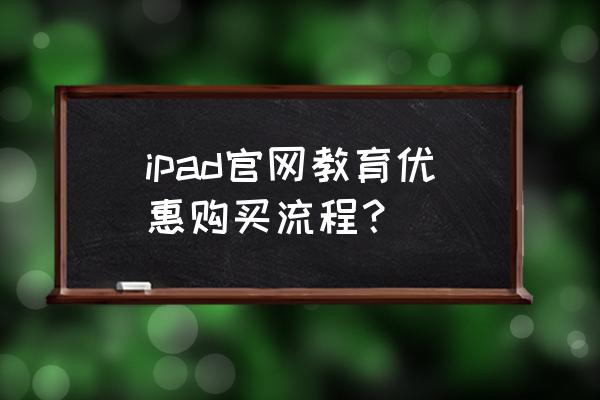 ipad官网教育优惠购买流程？